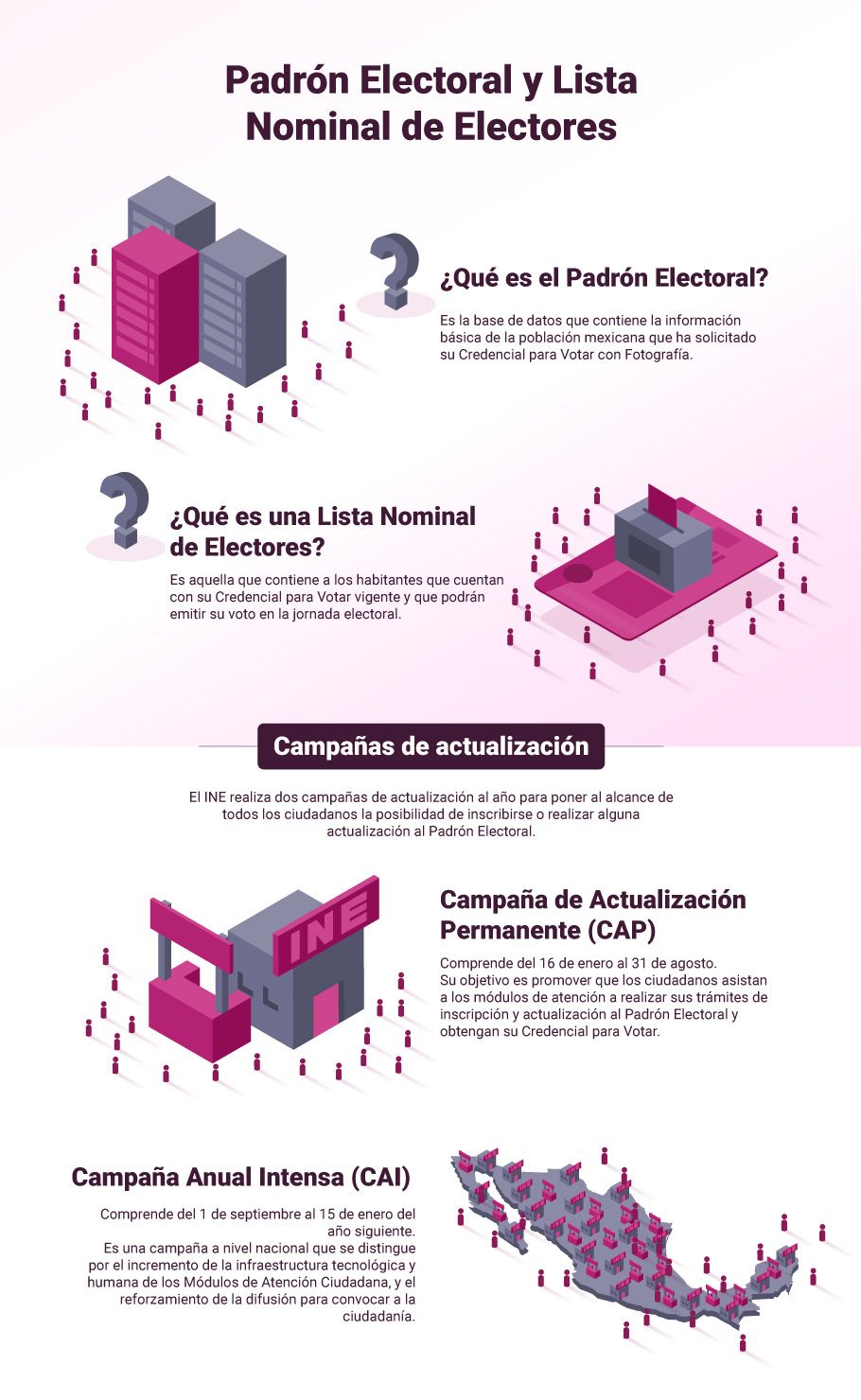 Padrón Electoral y Lista Nominal de Electores

¿Qué es el Padrón Electoral?

Es la base de datos que contiene la información básica de la población mexicana que ha solicitado su Credencial para Votar con Fotografía.

¿Qué es una Lista Nominal de Electores?

Es aquella que contiene a los habitantes que cuentan con su Credencial para Votar vigente y que podrán emitir su voto en la jornada electoral.

Campañas de actualización

El INE realiza dos campañas de actualización al año para poner al alcance de todos los ciudadanos la posibilidad de inscribirse o realizar alguna actualización al Padrón Electoral.

INE

Campaña de Actualización Permanente (CAP)

Comprende del 16 de enero al 31 de agosto.
Su objetivo es promover que los ciudadanos asistan a los módulos de atención a realizar sus trámites de inscripción y actualización al Padrón Electoral y obtengan su Credencial para Votar.

Campaña Anual Intensa (CAI)

Comprende del 1 de septiembre al 15 de enero del año siguiente.
Es una campaña a nivel nacional que se distingue por el incremento de la infraestructura tecnológica y humana de los Módulos de Atención Ciudadana, y el reforzamiento de la difusión para convocar a la ciudadanía.